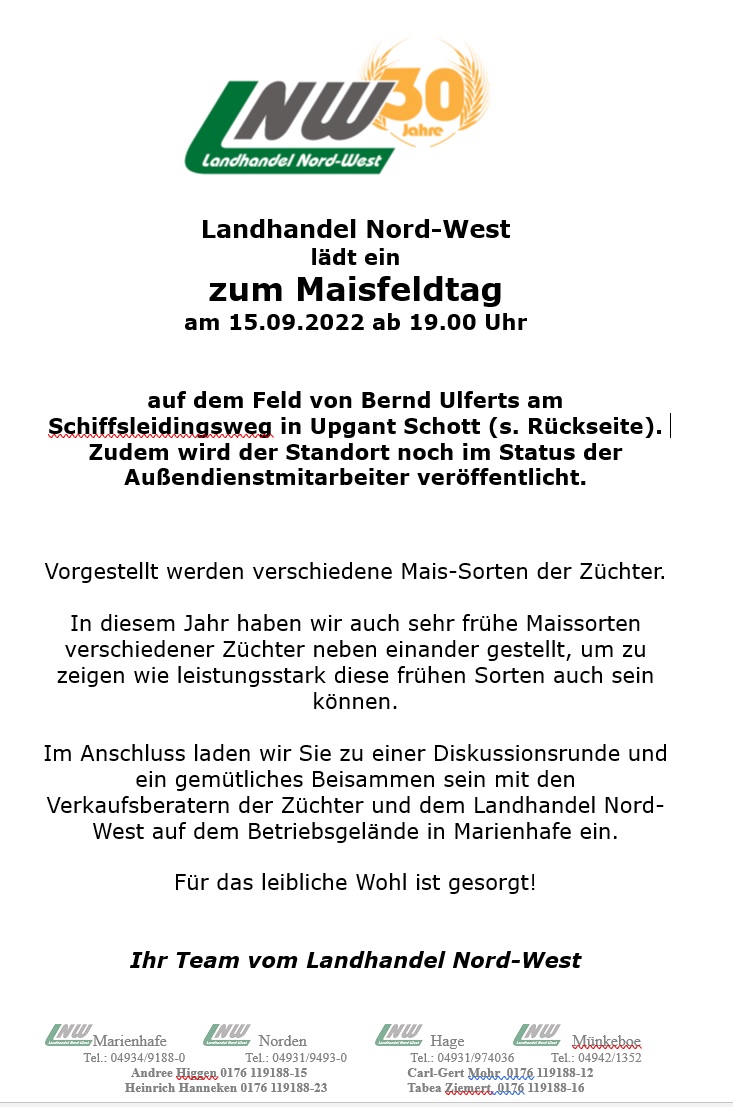 LNW 30 Jahre
Landhandel Nord-West

Landhandel Nord-West
lädt ein
zum Maisfeldtag
am 15.09.2022 ab 19.00 Uhr

auf dem Feld von Bernd Ulferts am Schiffsleidingsweg in Upgant Schott (s. Rückseite). Zudem wird der Standort noch im Status der Außendienstmitarbeiter veröffentlicht.

Vorgestellt werden verschiedene Mais-Sorten der Züchter.

In diesem Jahr haben wir auch sehr frühe Maissorten verschiedener Züchter neben einander gestellt, um zu zeigen wie leistungsstark diese frühen Sorten auch sein können.

Im Anschluss laden wir Sie zu einer Diskussionsrunde und ein gemütliches Beisammen sein mit den Verkaufsberatern der Züchter und dem Landhandel Nord-West auf dem Betriebsgelände in Marienhafe ein.

Für das leibliche Wohl ist gesorgt!

Ihr Team vom Landhandel Nord-West

LNW Marienhafe Tel.: 04934/9188-0
LNW Norden Tel.: 04931/9493-0
LNW Hage Tel.: 04931/974036
LNW Münkeboe Tel.: 04942/1352
Andree Higgen 0176 119188-15
Heinrich Hanneken 0176 119188-23
Carl-Gert Mohr 0176 119188-12
Tabea Ziemert 0176 119188-16